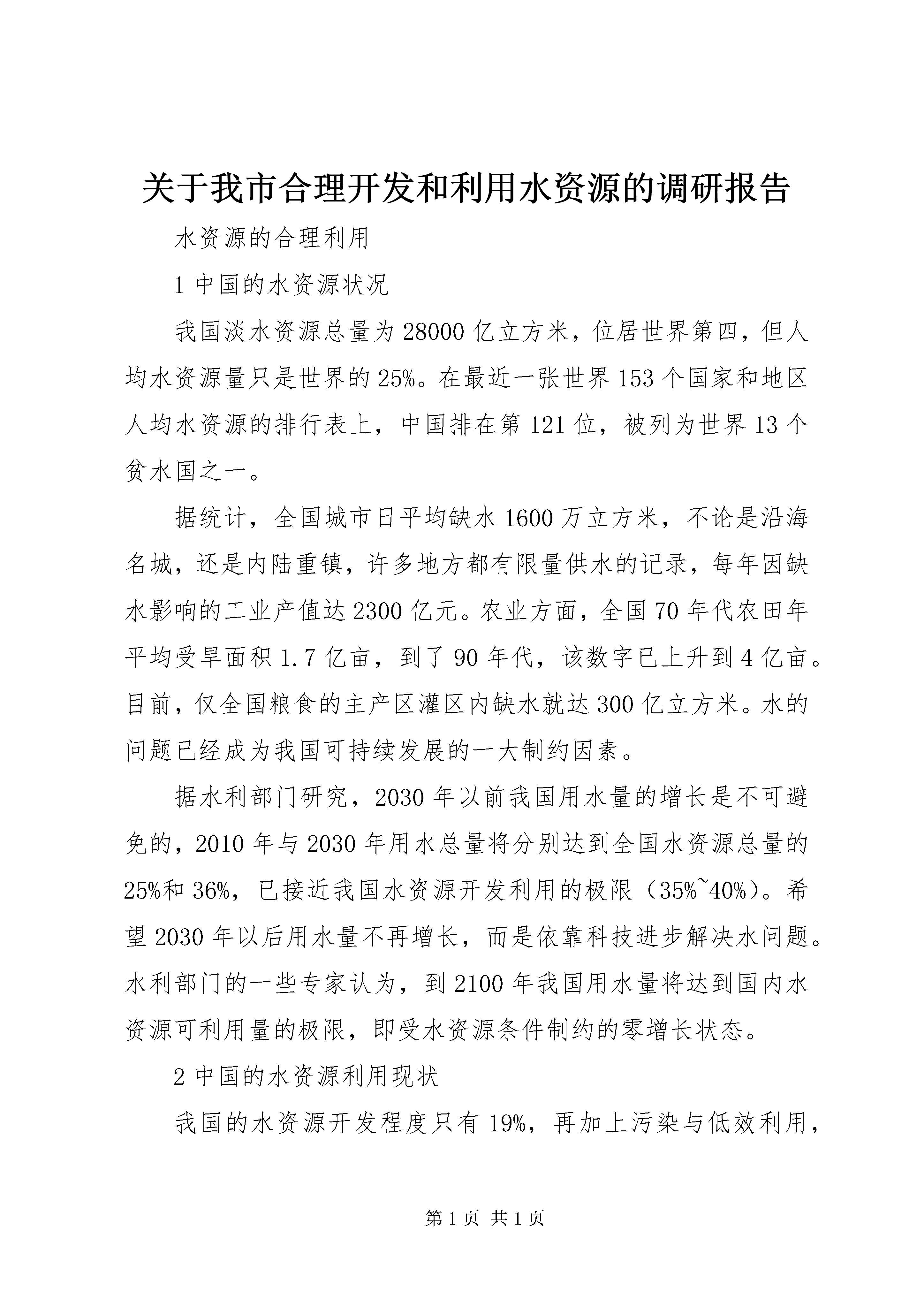 关于我市合理开发和利用水资源的调研报告

水资源的合理利用

1 中国的水资源状况

我国淡水资源总量为 28000 亿立方米，位居世界第四，但人均水资源量只是世界的 25%。在最近一张世界 153 个国家和地区人均水资源的排行表上，中国排在第 121 位，被列为世界 13 个贫水国之一。

据统计，全国城市日平均缺水 1600 万立方米，不论是沿海名城，还是内陆重镇，许多地方都有限量供水的记录，每年因缺水影响的工业产值达 2300 亿元。农业方面，全国 70 年代农田年平均受旱面积 1.7 亿亩，到了 90 年代，该数字已上升到 4 亿亩。目前，仅全国粮食的主产区灌区内缺水就达 300 亿立方米。水的问题已经成为我国可持续发展的一大制约因素。

据水利部门研究，2030 年以前我国用水量的增长是不可避免的，2010 年与 2030 年用水总量将分别达到全国水资源总量的 25%和 36%，已接近我国水资源开发利用的极限（35%~40%）。希望 2030 年以后用水量不再增长，而是依靠科技进步解决水问题。水利部门的一些专家认为，到 2100 年我国用水量将达到国内水资源可利用量的极限，即受水资源条件制约的零增长状态。

2 中国的水资源利用现状

我国的水资源开发程度只有 19%，再加上污染与低效利用，

第 1 页 共 1 页